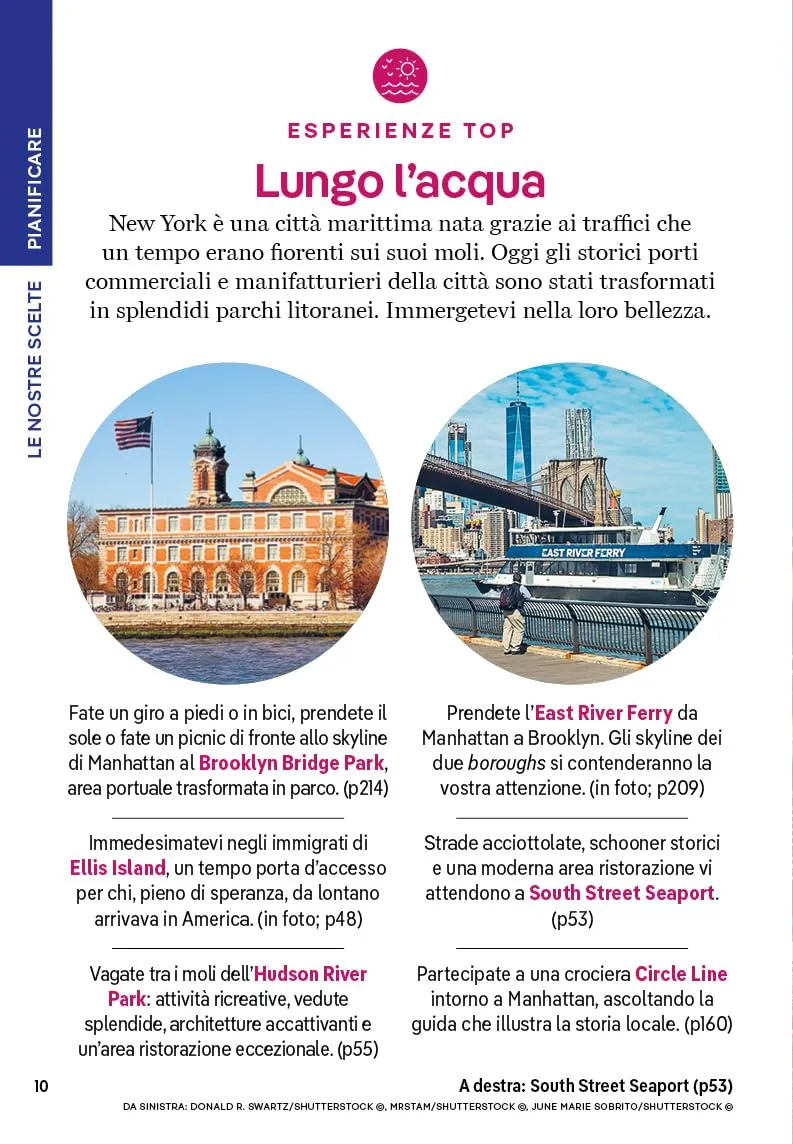 PIANIFICARE

LE NOSTRE SCELTE

ESPERIENZE TOP

Lungo l'acqua

New York è una città marittima nata grazie ai traffici che un tempo erano fiorenti sui suoi moli. Oggi gli storici porti commerciali e manifatturieri della città sono stati trasformati in splendidi parchi litoranei. Immergetevi nella loro bellezza.

EAST RIVER FERRY

Fate un giro a piedi o in bici, prendete il sole o fate un picnic di fronte allo skyline di Manhattan al Brooklyn Bridge Park, area portuale trasformata in parco. (p214)

Immedesimatevi negli immigrati di Ellis Island, un tempo porta d'accesso per chi, pieno di speranza, da lontano arrivava in America. (in foto; p48)

Vagate tra i moli dell'Hudson River Park: attività ricreative, vedute splendide, architetture accattivanti e un'area ristorazione eccezionale. (p55)

Prendete l'East River Ferry da Manhattan a Brooklyn. Gli skyline dei due boroughs si contenderanno la vostra attenzione. (in foto; p209)

Strade acciottolate, schooner storici e una moderna area ristorazione vi attendono a South Street Seaport. (p53)

Partecipate a una crociera Circle Line intorno a Manhattan, ascoltando la guida che illustra la storia locale. (p160)

10

A destra: South Street Seaport (p53)

DA SINISTRA: DONALD R. SWARTZ/SHUTTERSTOCK ©, MRSTAM/SHUTTERSTOCK ©, JUNE MARIE SOBRITO/SHUTTERSTOCK ©